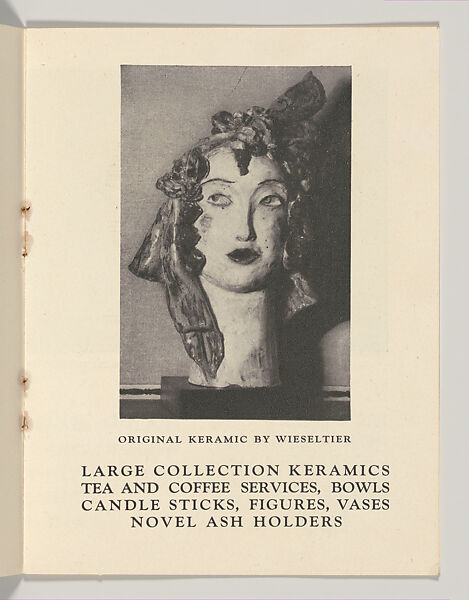 ORIGINAL KERAMIC BY WIESELTIER

LARGE COLLECTION KERAMICS
TEA AND COFFEE SERVICES, BOWLS
CANDLE STICKS, FIGURES, VASES
NOVEL ASH HOLDERS